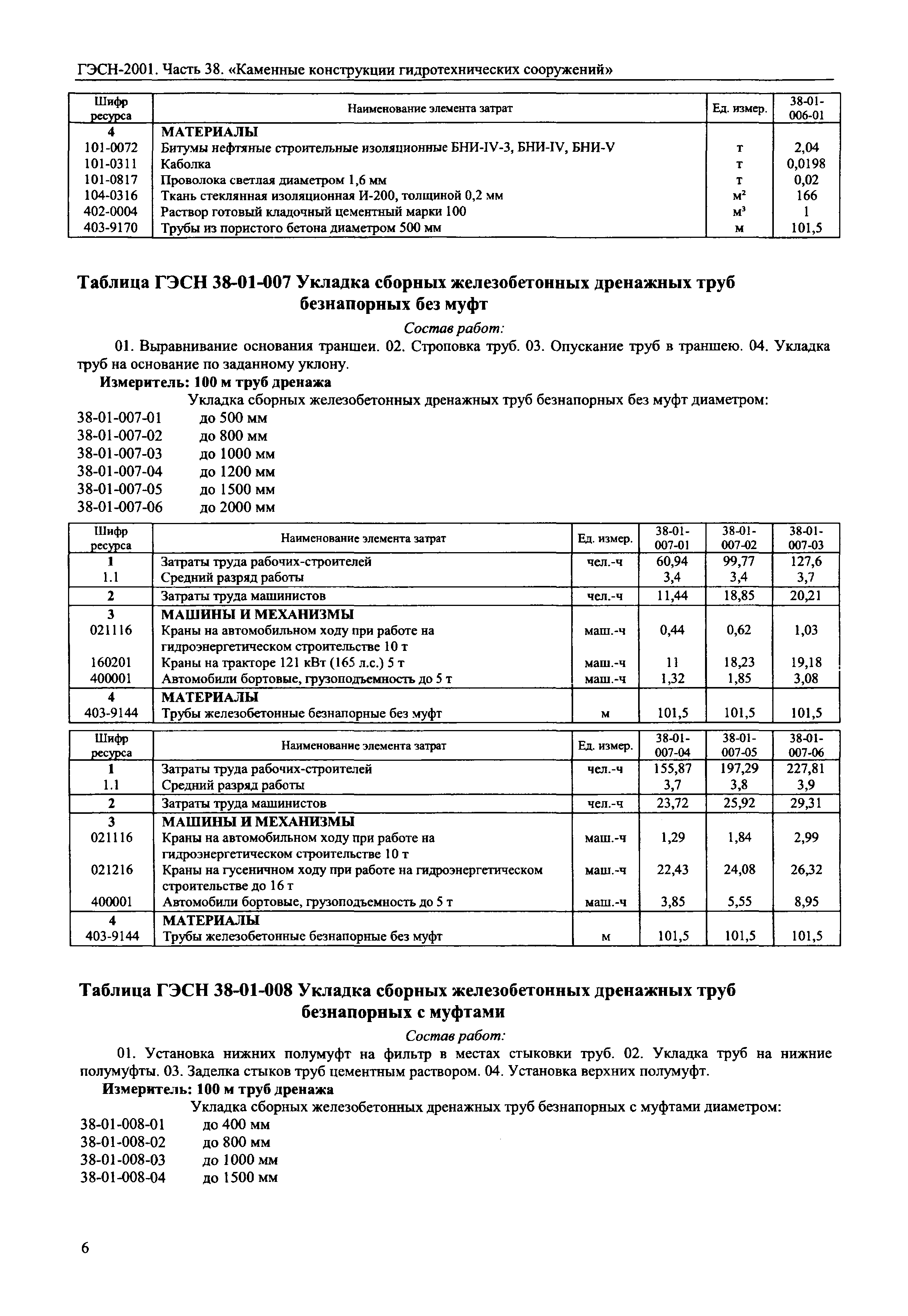 ГЭСН-2001. Часть 38. «Каменные конструкции гидротехнических сооружений»

| Шифр ресурса | Наименование элемента затрат | Ед. измер. | 38-01-006-01 |
|---|---|---|---|
| 4 | МАТЕРИАЛЫ | | |
| 101-0072 | Битумы нефтяные строительные изоляционные БНИ-IV-3, БНИ-IV, БНИ-V | т | 2,04 |
| 101-0311 | Каболка | т | 0,0198 |
| 101-0817 | Проволока светлая диаметром 1,6 мм | т | 0,02 |
| 104-0316 | Ткань стеклянная изоляционная И-200, толщиной 0,2 мм | $м^2$ | 166 |
| 402-0004 | Раствор готовый кладочный цементный марки 100 | $м^3$ | 1 |
| 403-9170 | Трубы из пористого бетона диаметром 500 мм | м | 101,5 |

Таблица ГЭСН 38-01-007 Укладка сборных железобетонных дренажных труб безнапорных без муфт

Состав работ:

01. Выравнивание основания траншеи. 02. Строповка труб. 03. Опускание труб в траншею. 04. Укладка труб на основание по заданному уклону.

Измеритель: 100 м труб дренажа

Укладка сборных железобетонных дренажных труб безнапорных без муфт диаметром:

38-01-007-01 до 500 мм
38-01-007-02 до 800 мм
38-01-007-03 до 1000 мм
38-01-007-04 до 1200 мм
38-01-007-05 до 1500 мм
38-01-007-06 до 2000 мм

| Шифр ресурса | Наименование элемента затрат | Ед. измер. | 38-01-007-01 | 38-01-007-02 | 38-01-007-03 |
|---|---|---|---|---|---|
| 1 | Затраты труда рабочих-строителей | чел.-ч | 60,94 | 99,77 | 127,6 |
| 1.1 | Средний разряд работы | | 3,4 | 3,4 | 3,7 |
| 2 | Затраты труда машинистов | чел.-ч | 11,44 | 18,85 | 20,21 |
| 3 | МАШИНЫ И МЕХАНИЗМЫ | | | | |
| 021116 | Краны на автомобильном ходу при работе на гидроэнергетическом строительстве 10 т | маш.-ч | 0,44 | 0,62 | 1,03 |
| 160201 | Краны на тракторе 121 кВт (165 л.с.) 5 т | маш.-ч | 11 | 18,23 | 19,18 |
| 400001 | Автомобили бортовые, грузоподъемность до 5 т | маш.-ч | 1,32 | 1,85 | 3,08 |
| 4 | МАТЕРИАЛЫ | | | | |
| 403-9144 | Трубы железобетонные безнапорные без муфт | м | 101,5 | 101,5 | 101,5 |

| Шифр ресурса | Наименование элемента затрат | Ед. измер. | 38-01-007-04 | 38-01-007-05 | 38-01-007-06 |
|---|---|---|---|---|---|
| 1 | Затраты труда рабочих-строителей | чел.-ч | 155,87 | 197,29 | 227,81 |
| 1.1 | Средний разряд работы | | 3,7 | 3,8 | 3,9 |
| 2 | Затраты труда машинистов | чел.-ч | 23,72 | 25,92 | 29,31 |
| 3 | МАШИНЫ И МЕХАНИЗМЫ | | | | |
| 021116 | Краны на автомобильном ходу при работе на гидроэнергетическом строительстве 10 т | маш.-ч | 1,29 | 1,84 | 2,99 |
| 021216 | Краны на гусеничном ходу при работе на гидроэнергетическом строительстве до 16 т | маш.-ч | 22,43 | 24,08 | 26,32 |
| 400001 | Автомобили бортовые, грузоподъемность до 5 т | маш.-ч | 3,85 | 5,55 | 8,95 |
| 4 | МАТЕРИАЛЫ | | | | |
| 403-9144 | Трубы железобетонные безнапорные без муфт | м | 101,5 | 101,5 | 101,5 |

Таблица ГЭСН 38-01-008 Укладка сборных железобетонных дренажных труб безнапорных с муфтами

Состав работ:

01. Установка нижних полумуфт на фильтр в местах стыковки труб. 02. Укладка труб на нижние полумуфты. 03. Заделка стыков труб цементным раствором. 04. Установка верхних полумуфт.

Измеритель: 100 м труб дренажа

Укладка сборных железобетонных дренажных труб безнапорных с муфтами диаметром:

38-01-008-01 до 400 мм
38-01-008-02 до 800 мм
38-01-008-03 до 1000 мм
38-01-008-04 до 1500 мм

6